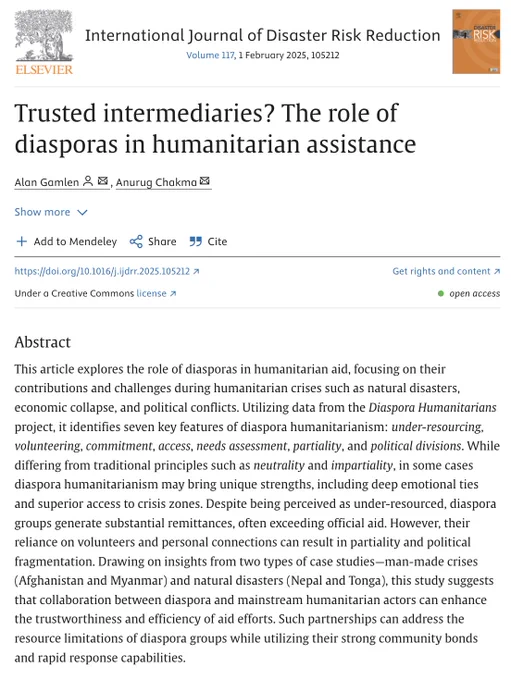 ELSEVIER

International Journal of Disaster Risk Reduction
Volume 117, 1 February 2025, 105212

DISASTER RISK

Trusted intermediaries? The role of diasporas in humanitarian assistance

Alan Gamlen, Anurug Chakma

Show more

Add to Mendeley Share Cite

https://doi.org/10.1016/j.ijdrr.2025.105212

Get rights and content

Under a Creative Commons license

open access

Abstract

This article explores the role of diasporas in humanitarian aid, focusing on their contributions and challenges during humanitarian crises such as natural disasters, economic collapse, and political conflicts. Utilizing data from the Diaspora Humanitarians project, it identifies seven key features of diaspora humanitarianism: under-resourcing, volunteering, commitment, access, needs assessment, partiality, and political divisions. While differing from traditional principles such as neutrality and impartiality, in some cases diaspora humanitarianism may bring unique strengths, including deep emotional ties and superior access to crisis zones. Despite being perceived as under-resourced, diaspora groups generate substantial remittances, often exceeding official aid. However, their reliance on volunteers and personal connections can result in partiality and political fragmentation. Drawing on insights from two types of case studies—man-made crises (Afghanistan and Myanmar) and natural disasters (Nepal and Tonga), this study suggests that collaboration between diaspora and mainstream humanitarian actors can enhance the trustworthiness and efficiency of aid efforts. Such partnerships can address the resource limitations of diaspora groups while utilizing their strong community bonds and rapid response capabilities.